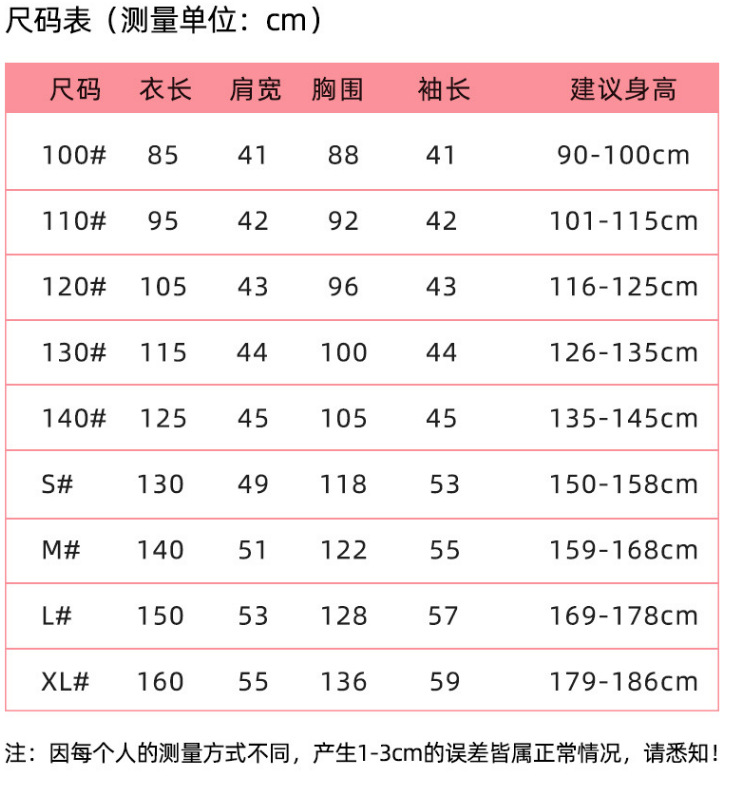 尺码表（测量单位：cm）

| 尺码 | 衣长 | 肩宽 | 胸围 | 袖长 | 建议身高 |
|---|---|---|---|---|---|
| 100# | 85 | 41 | 88 | 41 | 90-100cm |
| 110# | 95 | 42 | 92 | 42 | 101-115cm |
| 120# | 105 | 43 | 96 | 43 | 116-125cm |
| 130# | 115 | 44 | 100 | 44 | 126-135cm |
| 140# | 125 | 45 | 105 | 45 | 135-145cm |
| S# | 130 | 49 | 118 | 53 | 150-158cm |
| M# | 140 | 51 | 122 | 55 | 159-168cm |
| L# | 150 | 53 | 128 | 57 | 169-178cm |
| XL# | 160 | 55 | 136 | 59 | 179-186cm |

注：因每个人的测量方式不同，产生1-3cm的误差皆属正常情况，请悉知！